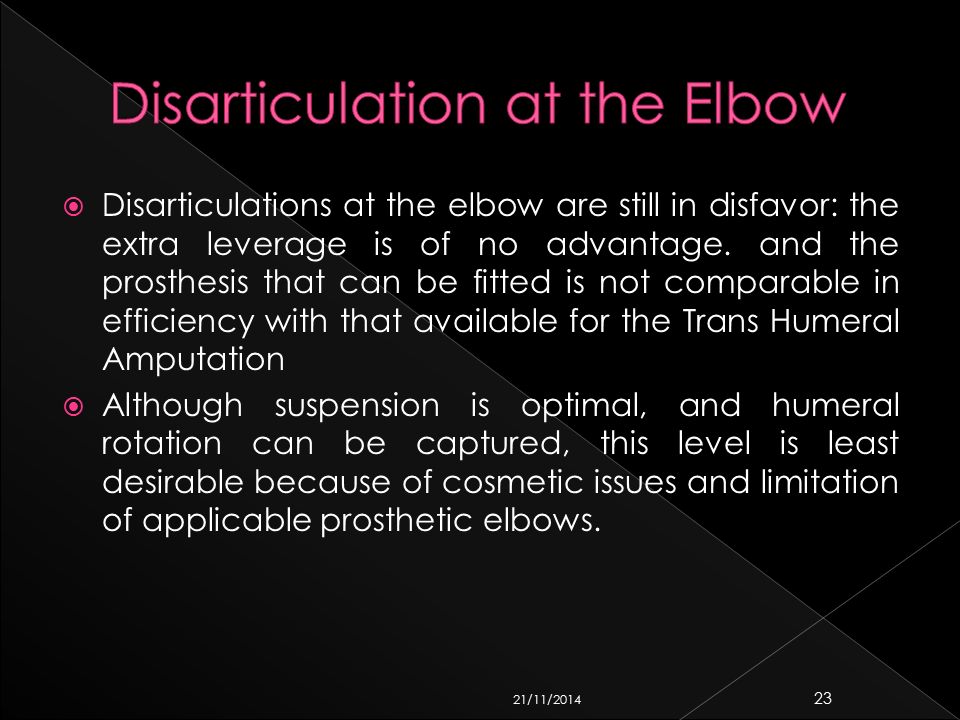 Disarticulation at the Elbow

Disarticulations at the elbow are still in disfavor: the extra leverage is of no advantage. and the prosthesis that can be fitted is not comparable in efficiency with that available for the Trans Humeral Amputation

Although suspension is optimal, and humeral rotation can be captured, this level is least desirable because of cosmetic issues and limitation of applicable prosthetic elbows.

21/11/2014

23